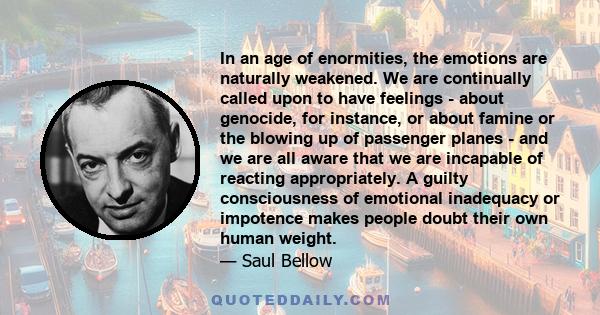 In an age of enormities, the emotions are naturally weakened. We are continually called upon to have feelings - about genocide, for instance, or about famine or the blowing up of passenger planes - and we are all aware that we are incapable of reacting appropriately. A guilty consciousness of emotional inadequacy or impotence makes people doubt their own human weight.
— Saul Bellow

QUOTEDDAILY.COM